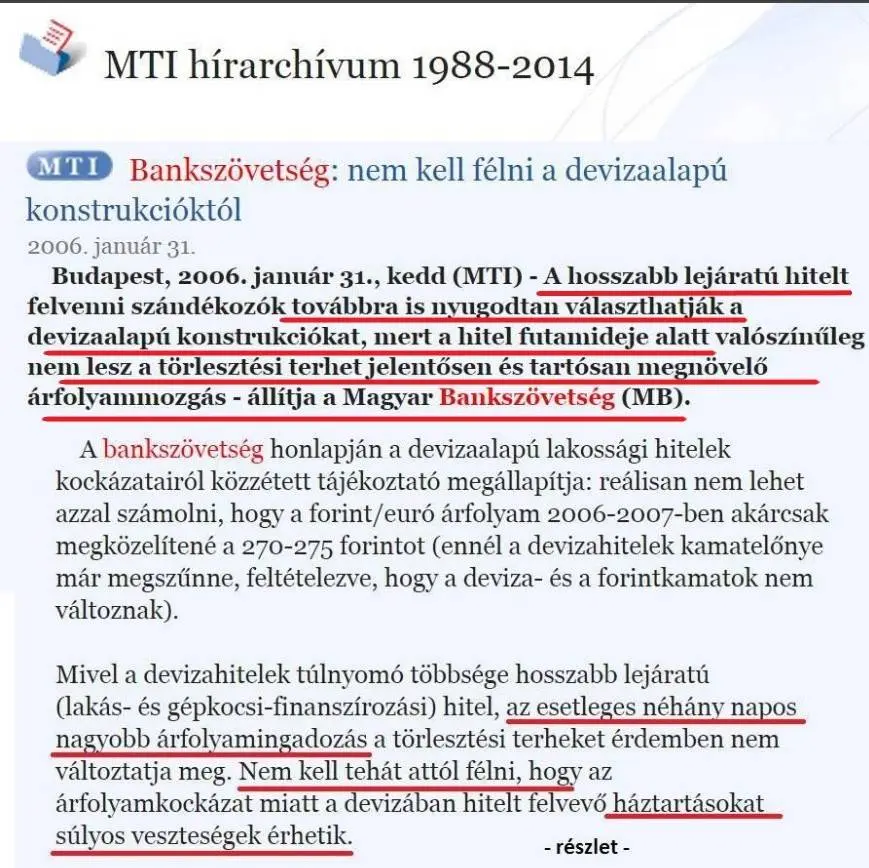 MTI hírarchívum 1988-2014

MTI Bankszövetség: nem kell félni a devizaalapú konstrukcióktól

2006. január 31.

Budapest, 2006. január 31., kedd (MTI) - A hosszabb lejáratú hitelt felvenni szándékozók továbbra is nyugodtan választhatják a devizaalapú konstrukciókat, mert a hitel futamideje alatt valószínűleg nem lesz a törlesztési terhet jelentősen és tartósan megnövelő árfolyammozgás - állítja a Magyar Bankszövetség (MB).

A bankszövetség honlapján a devizaalapú lakossági hitelek kockázatairól közzétett tájékoztató megállapítja: reálisan nem lehet azzal számolni, hogy a forint/euró árfolyam 2006-2007-ben akárcsak megközelítené a 270-275 forintot (ennél a devizahitelek kamatelőnye már megszűnne, feltételezve, hogy a deviza- és a forintkamatok nem változnak).

Mivel a devizahitelek túlnyomó többsége hosszabb lejáratú (lakás- és gépkocsi-finanszírozási) hitel, az esetleges néhány napos nagyobb árfolyamingadozás a törlesztési terheket érdemben nem változtatja meg. Nem kell tehát attól félni, hogy az árfolyamkockázat miatt a devizában hitelt felvevő háztartásokat súlyos veszteségek érhetik.

- részlet -